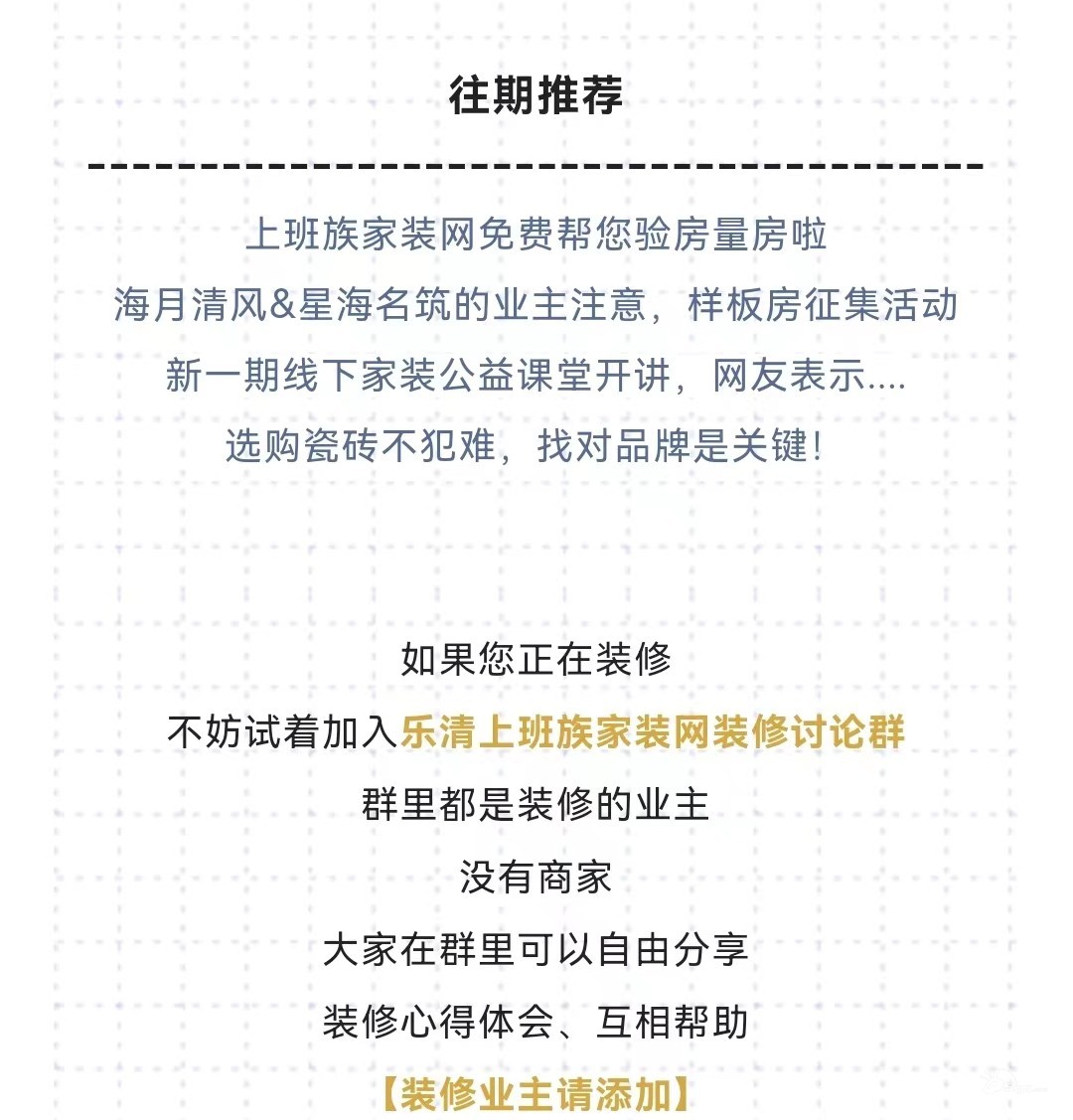 往期推荐

上班族家装网免费帮您验房量房啦
海月清风&星海名筑的业主注意，样板房征集活动
新一期线下家装公益课堂开讲，网友表示....
选购瓷砖不犯难，找对品牌是关键！

如果您正在装修
不妨试着加入乐清上班族家装网装修讨论群
群里都是装修的业主
没有商家
大家在群里可以自由分享
装修心得体会、互相帮助
【装修业主请添加】